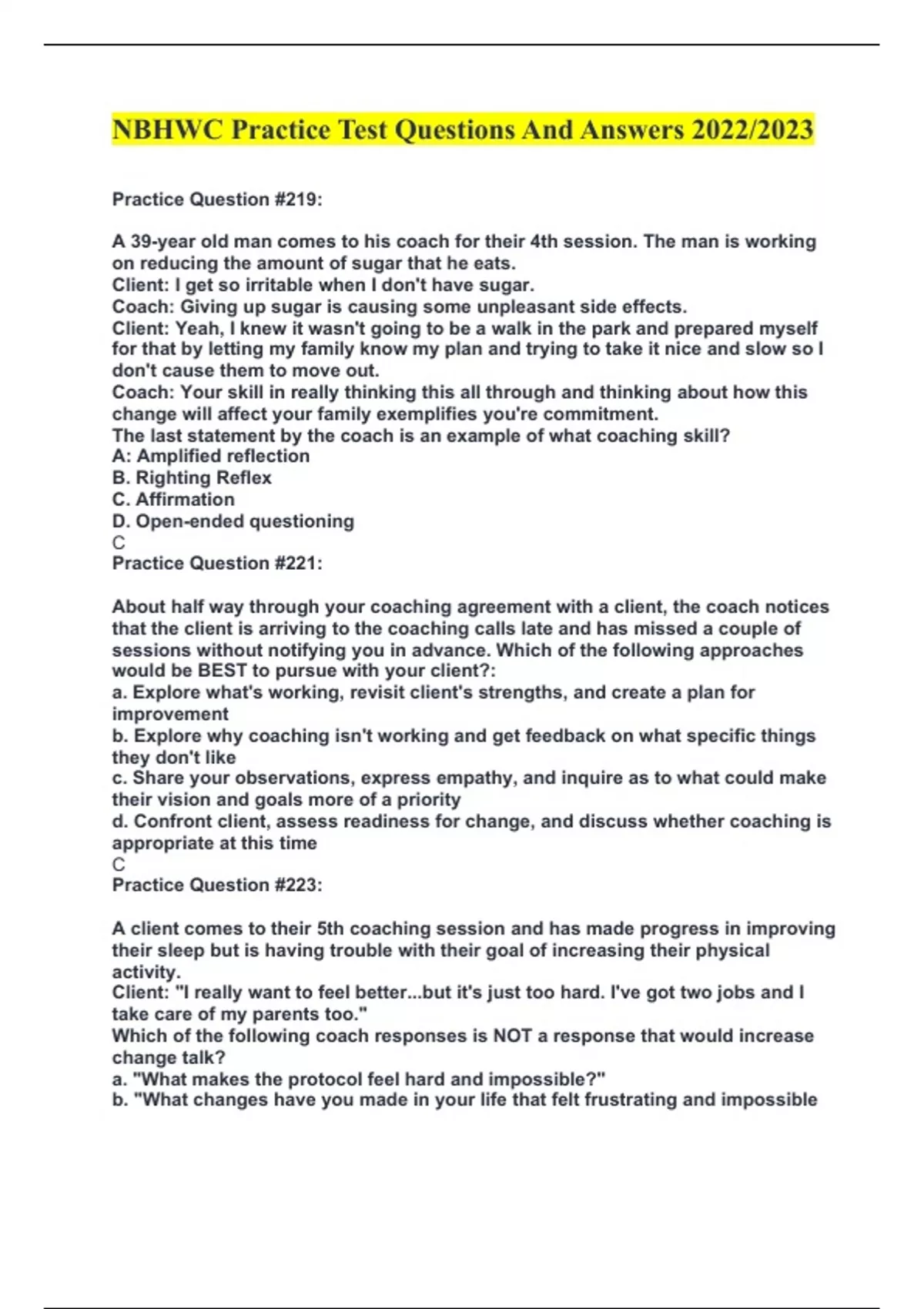 NBHWC Practice Test Questions And Answers 2022/2023

Practice Question #219:

A 39-year old man comes to his coach for their 4th session. The man is working on reducing the amount of sugar that he eats.
Client: I get so irritable when I don't have sugar.
Coach: Giving up sugar is causing some unpleasant side effects.
Client: Yeah, I knew it wasn't going to be a walk in the park and prepared myself for that by letting my family know my plan and trying to take it nice and slow so I don't cause them to move out.
Coach: Your skill in really thinking this all through and thinking about how this change will affect your family exemplifies you're commitment.
The last statement by the coach is an example of what coaching skill?
A: Amplified reflection
B. Righting Reflex
C. Affirmation
D. Open-ended questioning
C
Practice Question #221:

About half way through your coaching agreement with a client, the coach notices that the client is arriving to the coaching calls late and has missed a couple of sessions without notifying you in advance. Which of the following approaches would be BEST to pursue with your client?:
a. Explore what's working, revisit client's strengths, and create a plan for improvement
b. Explore why coaching isn't working and get feedback on what specific things they don't like
c. Share your observations, express empathy, and inquire as to what could make their vision and goals more of a priority
d. Confront client, assess readiness for change, and discuss whether coaching is appropriate at this time
C
Practice Question #223:

A client comes to their 5th coaching session and has made progress in improving their sleep but is having trouble with their goal of increasing their physical activity.
Client: "I really want to feel better...but it's just too hard. I've got two jobs and I take care of my parents too."
Which of the following coach responses is NOT a response that would increase change talk?
a. "What makes the protocol feel hard and impossible?"
b. "What changes have you made in your life that felt frustrating and impossible